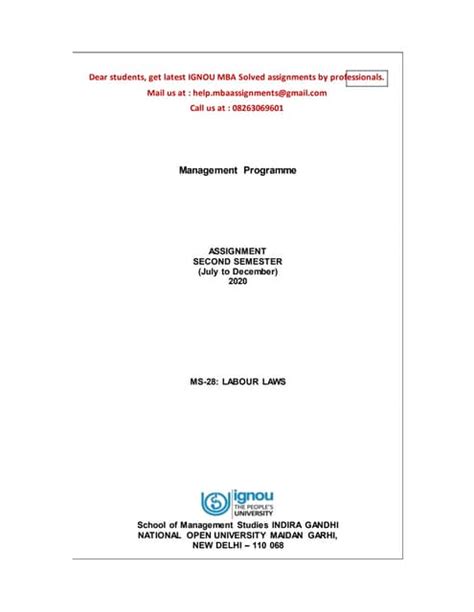 Dear students, get latest IGNOU MBA Solved assignments by professionals.
Mail us at : help.mbaassignments@gmail.com
Call us at : 08263069601

Management Programme

ASSIGNMENT
SECOND SEMESTER
(July to December)
2020

MS-28: LABOUR LAWS

ignou
THE PEOPLE'S
UNIVERSITY

School of Management Studies INDIRA GANDHI NATIONAL OPEN UNIVERSITY MAIDAN GARHI, NEW DELHI – 110 068